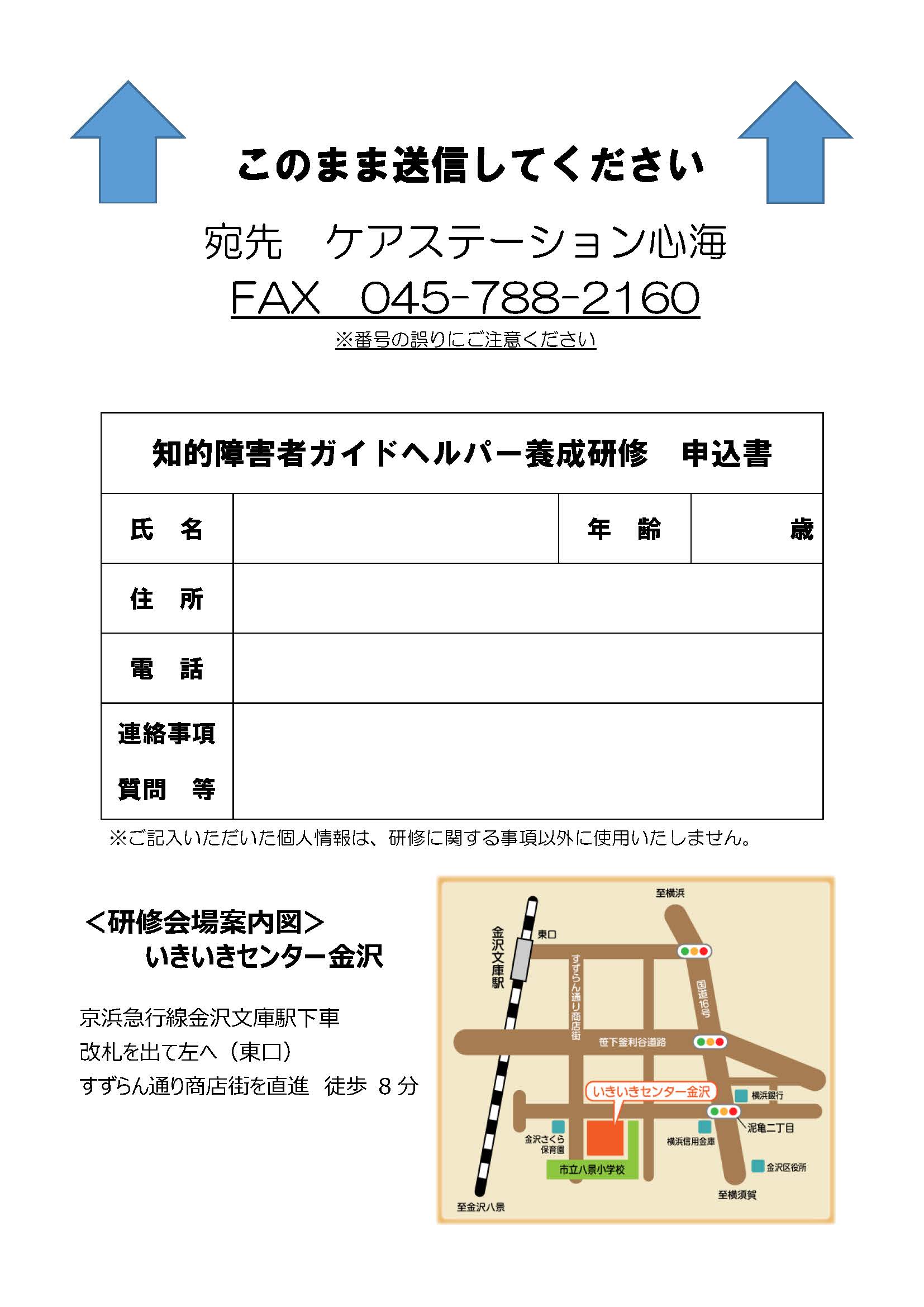 このまま送信してください

宛先　ケアステーション心海

FAX　045-788-2160

※番号の誤りにご注意ください

| 知的障害者ガイドヘルパー養成研修　申込書 | | | |
|---|---|---|---|
| 氏　名 | | 年　齢 | 歳 |
| 住　所 | | | |
| 電　話 | | | |
| 連絡事項 質問　等 | | | |

※ご記入いただいた個人情報は、研修に関する事項以外に使用いたしません。

＜研修会場案内図＞
いきいきセンター金沢

京浜急行線金沢文庫駅下車
改札を出て左へ（東口）
すずらん通り商店街を直進　徒歩 8 分

至横浜
金沢文庫駅
東口
すずらん通り商店街
国道16号
笹下釜利谷道路
いきいきセンター金沢
横浜銀行
泥亀二丁目
金沢さくら保育園
横浜信用金庫
市立八景小学校
金沢区役所
至横須賀
至金沢八景